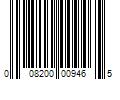 0 08200 00946 5